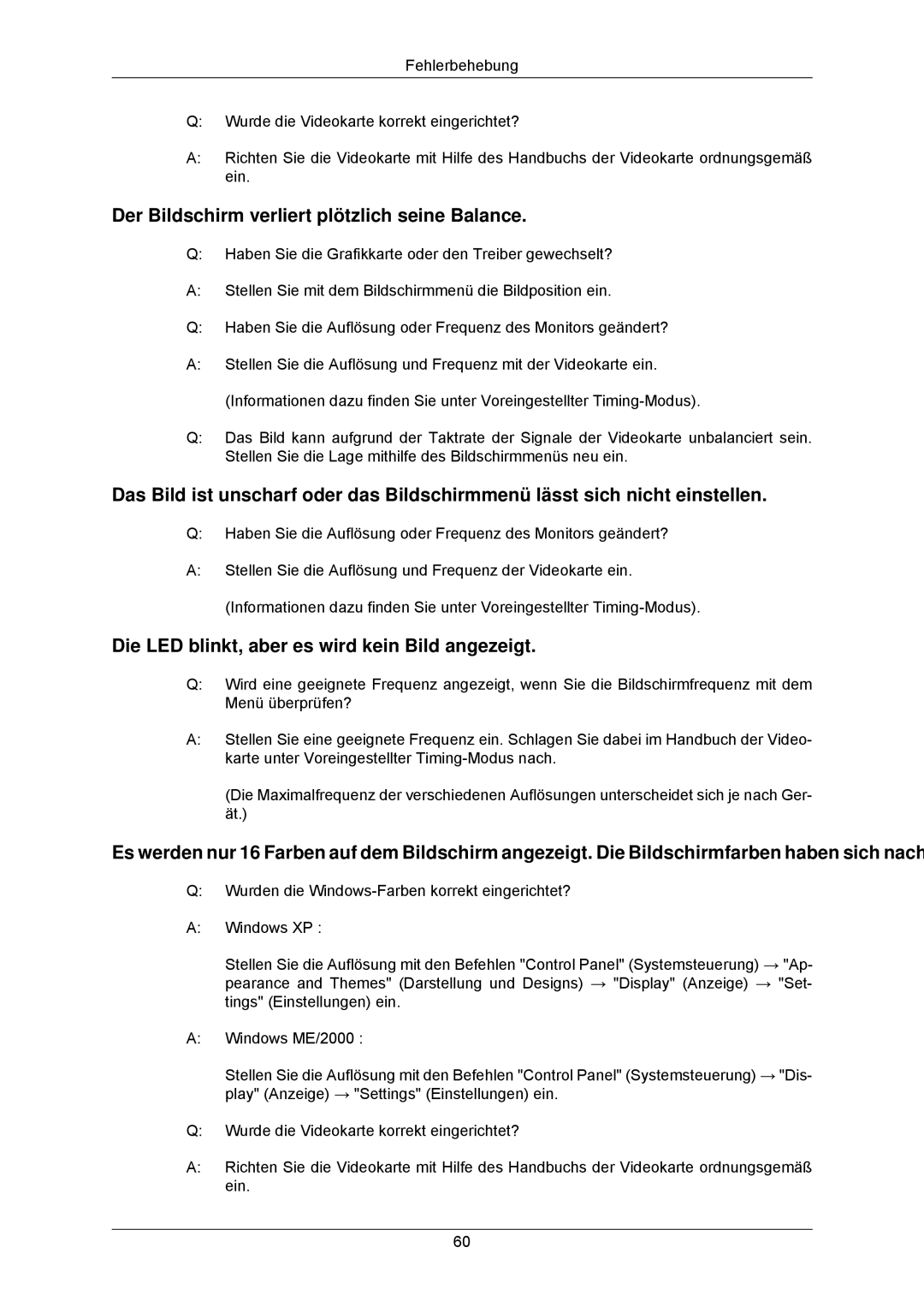 Fehlerbehebung

Q: Wurde die Videokarte korrekt eingerichtet?

A: Richten Sie die Videokarte mit Hilfe des Handbuchs der Videokarte ordnungsgemäß ein.

Der Bildschirm verliert plötzlich seine Balance.

Q: Haben Sie die Grafikkarte oder den Treiber gewechselt?

A: Stellen Sie mit dem Bildschirmmenü die Bildposition ein.

Q: Haben Sie die Auflösung oder Frequenz des Monitors geändert?

A: Stellen Sie die Auflösung und Frequenz mit der Videokarte ein.

(Informationen dazu finden Sie unter Voreingestellter Timing-Modus).

Q: Das Bild kann aufgrund der Taktrate der Signale der Videokarte unbalanciert sein. Stellen Sie die Lage mithilfe des Bildschirmmenüs neu ein.

Das Bild ist unscharf oder das Bildschirmmenü lässt sich nicht einstellen.

Q: Haben Sie die Auflösung oder Frequenz des Monitors geändert?

A: Stellen Sie die Auflösung und Frequenz der Videokarte ein.

(Informationen dazu finden Sie unter Voreingestellter Timing-Modus).

Die LED blinkt, aber es wird kein Bild angezeigt.

Q: Wird eine geeignete Frequenz angezeigt, wenn Sie die Bildschirmfrequenz mit dem Menü überprüfen?

A: Stellen Sie eine geeignete Frequenz ein. Schlagen Sie dabei im Handbuch der Videokarte unter Voreingestellter Timing-Modus nach.

(Die Maximalfrequenz der verschiedenen Auflösungen unterscheidet sich je nach Gerät.)

Es werden nur 16 Farben auf dem Bildschirm angezeigt. Die Bildschirmfarben haben sich nach

Q: Wurden die Windows-Farben korrekt eingerichtet?

A: Windows XP :

Stellen Sie die Auflösung mit den Befehlen "Control Panel" (Systemsteuerung) → "Appearance and Themes" (Darstellung und Designs) → "Display" (Anzeige) → "Settings" (Einstellungen) ein.

A: Windows ME/2000 :

Stellen Sie die Auflösung mit den Befehlen "Control Panel" (Systemsteuerung) → "Display" (Anzeige) → "Settings" (Einstellungen) ein.

Q: Wurde die Videokarte korrekt eingerichtet?

A: Richten Sie die Videokarte mit Hilfe des Handbuchs der Videokarte ordnungsgemäß ein.

60